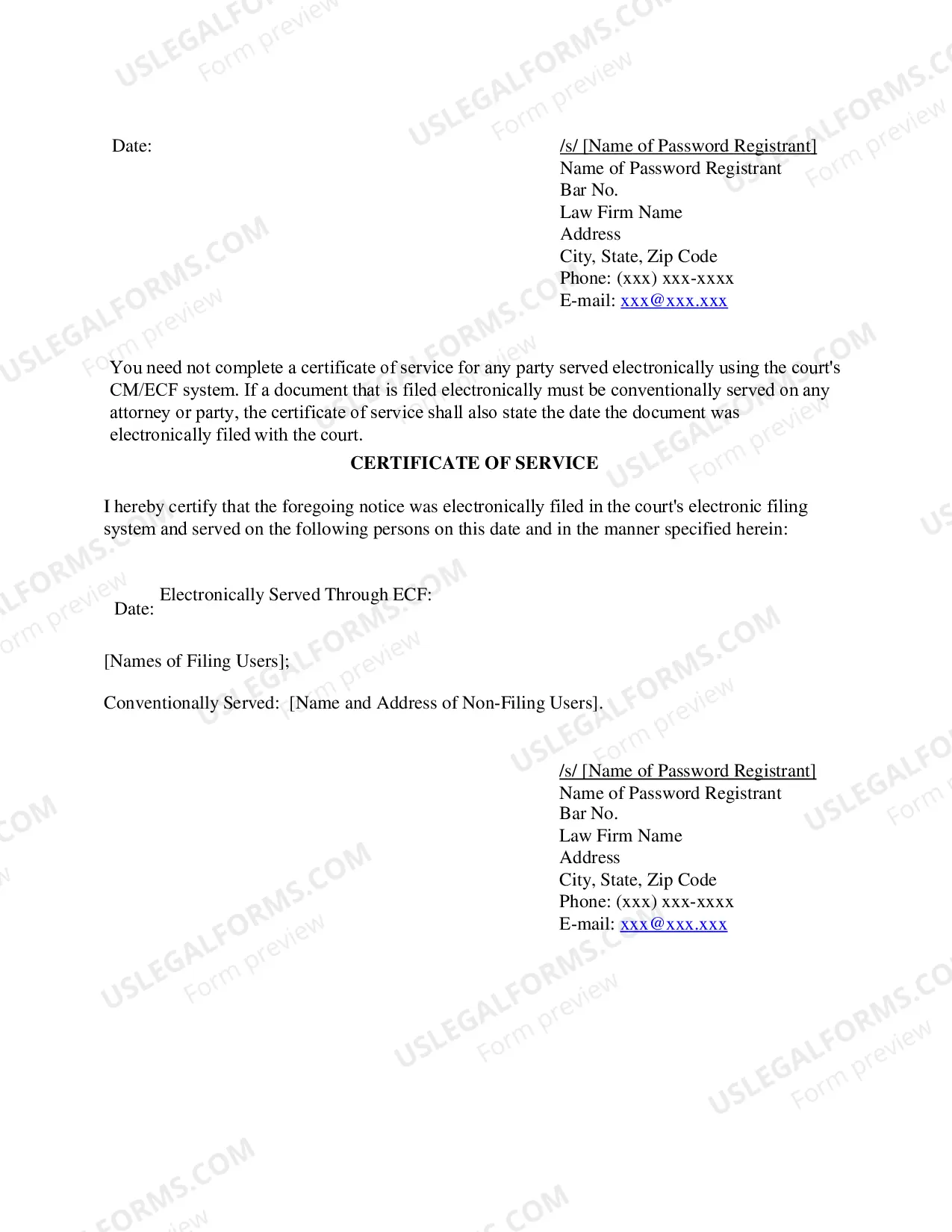 Date:

/s/ [Name of Password Registrant]
Name of Password Registrant
Bar No.
Law Firm Name
Address
City, State, Zip Code
Phone: (xxx) xxx-xxxx
E-mail: xxx@xxx.xxx

You need not complete a certificate of service for any party served electronically using the court's CM/ECF system. If a document that is filed electronically must be conventionally served on any attorney or party, the certificate of service shall also state the date the document was electronically filed with the court.

CERTIFICATE OF SERVICE

I hereby certify that the foregoing notice was electronically filed in the court's electronic filing system and served on the following persons on this date and in the manner specified herein:

Electronically Served Through ECF:
Date:

[Names of Filing Users];

Conventionally Served: [Name and Address of Non-Filing Users].

/s/ [Name of Password Registrant]
Name of Password Registrant
Bar No.
Law Firm Name
Address
City, State, Zip Code
Phone: (xxx) xxx-xxxx
E-mail: xxx@xxx.xxx

USLEGALFORMS.COM
Form preview